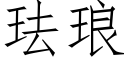 珐琅